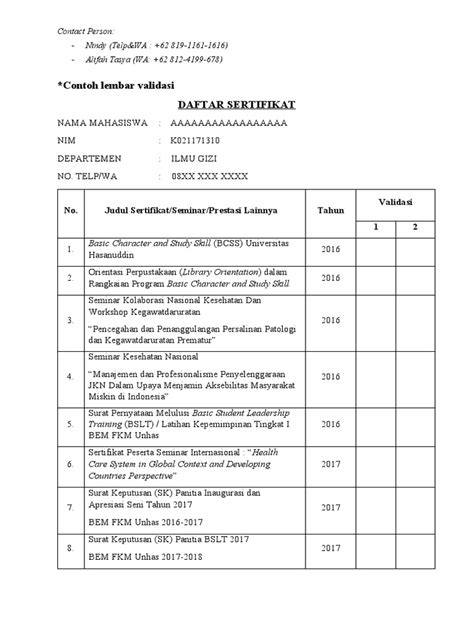 Contact Person:

- Nindy (Telp&WA : +62 819-1161-1616)
- Alifah Tasya (WA: +62 812-4199-678)

*Contoh lembar validasi

DAFTAR SERTIFIKAT

NAMA MAHASISWA : AAAAAAAAAAAAAAAAA

NIM : K021171310

DEPARTEMEN : ILMU GIZI

NO. TELP/WA : 08XX XXX XXXX

| No. | Judul Sertifikat/Seminar/Prestasi Lainnya | Tahun | Validasi 1 | Validasi 2 |
|---|---|---|---|---|
| 1. | Basic Character and Study Skill (BCSS) Universitas Hasanuddin | 2016 | | |
| 2. | Orientasi Perpustakaan (Library Orientation) dalam Rangkaian Program Basic Character and Study Skill | 2016 | | |
| 3. | Seminar Kolaborasi Nasional Kesehatan Dan Workshop Kegawatdaruratan "Pencegahan dan Penanggulangan Persalinan Patologi dan Kegawatdaruratan Prematur" | 2016 | | |
| 4. | Seminar Kesehatan Nasional "Manajemen dan Profesionalisme Penyelenggaraan JKN Dalam Upaya Menjamin Aksebilitas Masyarakat Miskin di Indonesia" | 2016 | | |
| 5. | Surat Pernyataan Melulusi Basic Student Leadership Training (BSLT) / Latihan Kepemimpinan Tingkat I BEM FKM Unhas | 2016 | | |
| 6. | Sertifikat Peserta Seminar Internasional : "Health Care System in Global Context and Developing Countries Perspective" | 2017 | | |
| 7. | Surat Keputusan (SK) Panitia Inaugurasi dan Apresiasi Seni Tahun 2017 BEM FKM Unhas 2016-2017 | 2017 | | |
| 8. | Surat Keputusan (SK) Panitia BSLT 2017 BEM FKM Unhas 2017-2018 | 2017 | | |